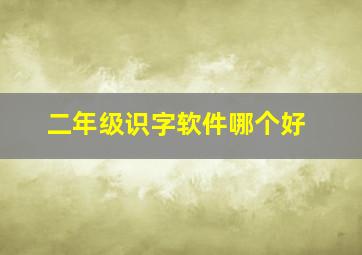 二年级识字软件哪个好